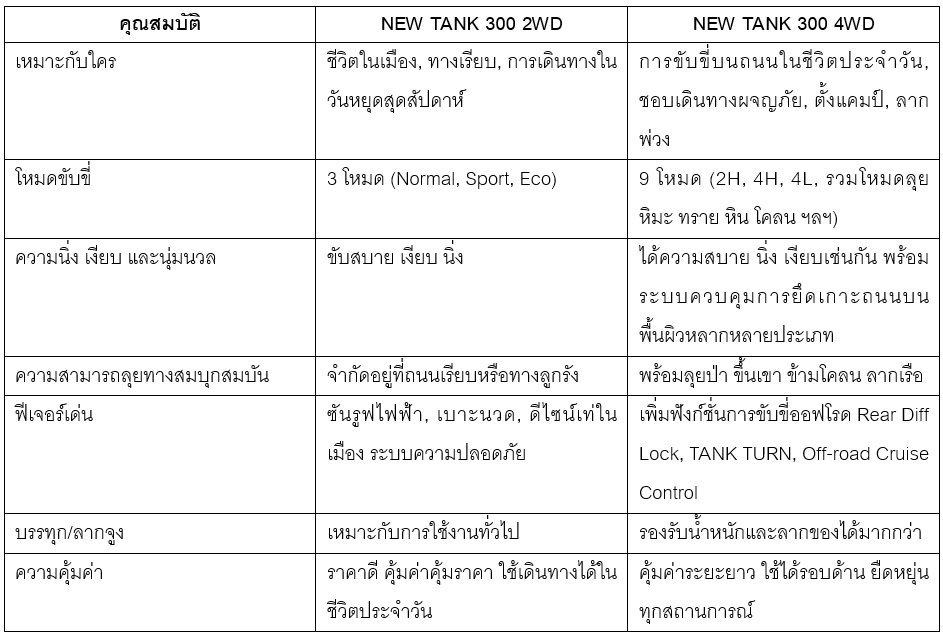 | คุณสมบัติ | NEW TANK 300 2WD | NEW TANK 300 4WD |
|---|---|---|
| เหมาะกับใคร | ชีวิตในเมือง, ทางเรียบ, การเดินทางในวันหยุดสุดสัปดาห์ | การขับขี่บนถนนในชีวิตประจำวัน, ชอบเดินทางผจญภัย, ตั้งแคมป์, ลากพ่วง |
| โหมดขับขี่ | 3 โหมด (Normal, Sport, Eco) | 9 โหมด (2H, 4H, 4L, รวมโหมดลุยหิมะ ทราย หิน โคลน ฯลฯ) |
| ความนิ่ง เงียบ และนุ่มนวล | ขับสบาย เงียบ นิ่ง | ได้ความสบาย นิ่ง เงียบเช่นกัน พร้อมระบบควบคุมการยึดเกาะถนนบนพื้นผิวหลากหลายประเภท |
| ความสามารถลุยทางสมบุกสมบัน | จำกัดอยู่ที่ถนนเรียบหรือทางลูกรัง | พร้อมลุยป่า ขึ้นเขา ข้ามโคลน ลากเรือ |
| ฟีเจอร์เด่น | ซันรูฟไฟฟ้า, เบาะนวด, ดีไซน์เท่ในเมือง ระบบความปลอดภัย | เพิ่มฟังก์ชั่นการขับขี่ออฟโรด Rear Diff Lock, TANK TURN, Off-road Cruise Control |
| บรรทุก/ลากจูง | เหมาะกับการใช้งานทั่วไป | รองรับน้ำหนักและลากของได้มากกว่า |
| ความคุ้มค่า | ราคาดี คุ้มค่าคุ้มราคา ใช้เดินทางได้ในชีวิตประจำวัน | คุ้มค่าระยะยาว ใช้ได้รอบด้าน ยืดหยุ่นทุกสถานการณ์ |